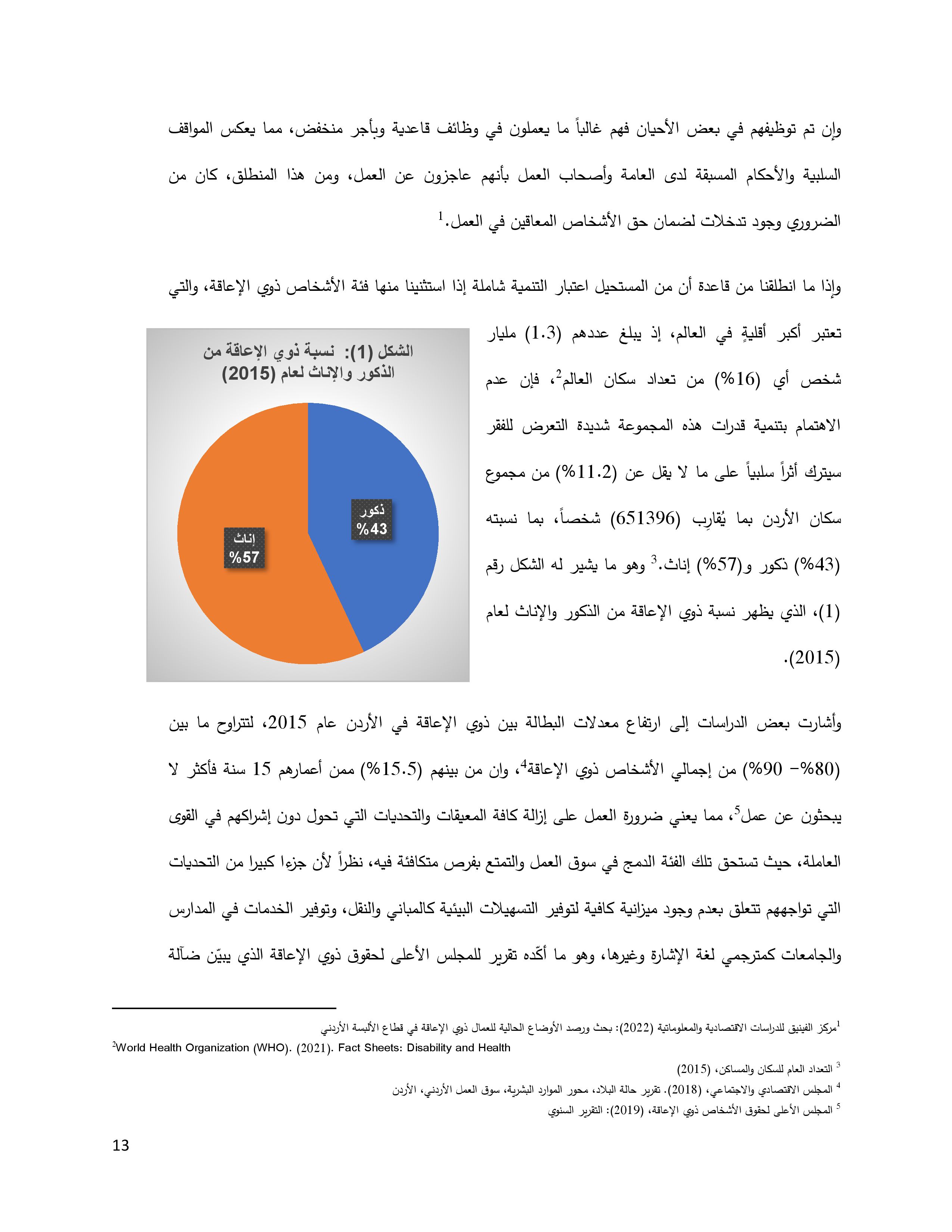 وإن تم توظيفهم في بعض الأحيان فهم غالباً ما يعملون في وظائف قاعدية وبأجر منخفض، مما يعكس المواقف السلبية والأحكام المسبقة لدى العامة وأصحاب العمل بأنهم عاجزون عن العمل، ومن هذا المنطلق، كان من الضروري وجود تدخلات لضمان حق الأشخاص المعاقين في العمل.$^1$

وإذا ما انطلقنا من قاعدة أن من المستحيل اعتبار التنمية شاملة إذا استثنينا منها فئة الأشخاص ذوي الإعاقة، والتي تعتبر أكبر أقليةٍ في العالم، إذ يبلغ عددهم (1.3) مليار شخص أي (16%) من تعداد سكان العالم$^2$، فإن عدم الاهتمام بتنمية قدرات هذه المجموعة شديدة التعرض للفقر سيترك أثراً سلبياً على ما لا يقل عن (11.2%) من مجموع سكان الأردن بما يُقارِب (651396) شخصاً، بما نسبته (43%) ذكور و(57%) إناث.$^3$ وهو ما يشير له الشكل رقم (1)، الذي يظهر نسبة ذوي الإعاقة من الذكور والإناث لعام (2015).

الشكل (1): نسبة ذوي الإعاقة من الذكور والإناث لعام (2015)

ذكور
%43

إناث
%57

وأشارت بعض الدراسات إلى ارتفاع معدلات البطالة بين ذوي الإعاقة في الأردن عام 2015، لتتراوح ما بين (80%- 90%) من إجمالي الأشخاص ذوي الإعاقة$^4$، وان من بينهم (15.5%) ممن أعمارهم 15 سنة فأكثر لا يبحثون عن عمل$^5$، مما يعني ضرورة العمل على إزالة كافة المعيقات والتحديات التي تحول دون إشراكهم في القوى العاملة، حيث تستحق تلك الفئة الدمج في سوق العمل والتمتع بفرص متكافئة فيه، نظراً لأن جزءا كبيرا من التحديات التي تواجههم تتعلق بعدم وجود ميزانية كافية لتوفير التسهيلات البيئية كالمباني والنقل، وتوفير الخدمات في المدارس والجامعات كمترجمي لغة الإشارة وغيرها، وهو ما أكّده تقرير للمجلس الأعلى لحقوق ذوي الإعاقة الذي يبيّن ضآلة

$^1$مركز الفينيق للدراسات الاقتصادية والمعلوماتية (2022): بحث ورصد الأوضاع الحالية للعمال ذوي الإعاقة في قطاع الألبسة الأردني
$^2$World Health Organization (WHO). (2021). Fact Sheets: Disability and Health
$^3$ التعداد العام للسكان والمساكن، (2015)
$^4$ المجلس الاقتصادي والاجتماعي، (2018). تقرير حالة البلاد، محور الموارد البشرية، سوق العمل الأردني، الأردن
$^5$ المجلس الأعلى لحقوق الأشخاص ذوي الإعاقة، (2019): التقرير السنوي

13